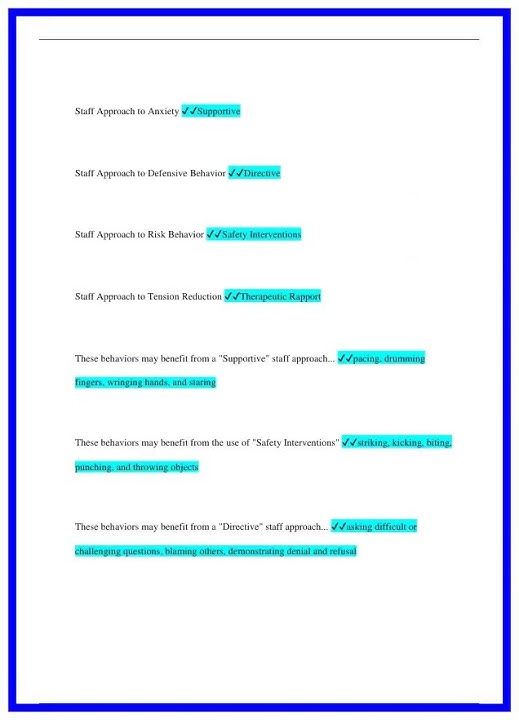 Staff Approach to Anxiety ✓✓Supportive

Staff Approach to Defensive Behavior ✓✓Directive

Staff Approach to Risk Behavior ✓✓Safety Interventions

Staff Approach to Tension Reduction ✓✓Therapeutic Rapport

These behaviors may benefit from a "Supportive" staff approach... ✓✓pacing, drumming fingers, wringing hands, and staring

These behaviors may benefit from the use of "Safety Interventions" ✓✓striking, kicking, biting, punching, and throwing objects

These behaviors may benefit from a "Directive" staff approach... ✓✓asking difficult or challenging questions, blaming others, demonstrating denial and refusal